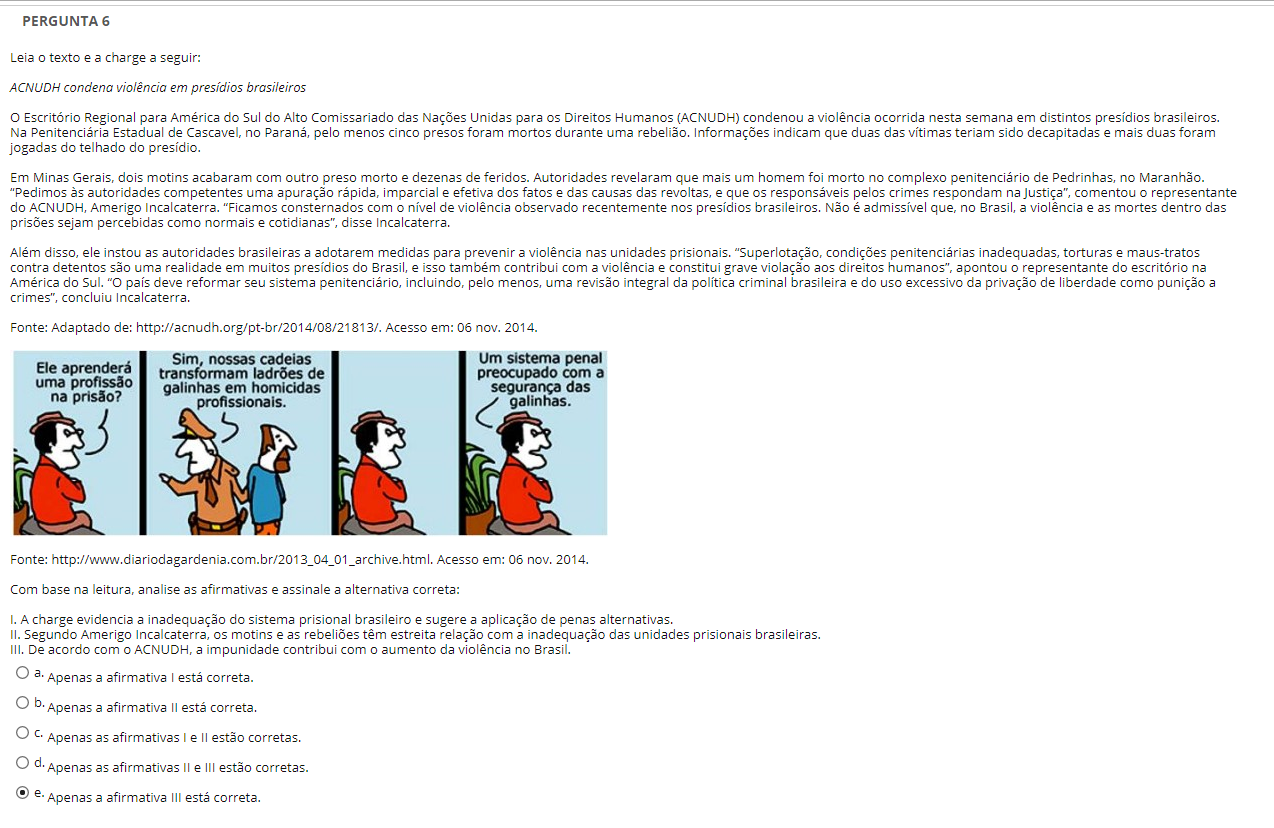 PERGUNTA 6

Leia o texto e a charge a seguir:

ACNUDH condena violência em presídios brasileiros

O Escritório Regional para América do Sul do Alto Comissariado das Nações Unidas para os Direitos Humanos (ACNUDH) condenou a violência ocorrida nesta semana em distintos presídios brasileiros. Na Penitenciária Estadual de Cascavel, no Paraná, pelo menos cinco presos foram mortos durante uma rebelião. Informações indicam que duas das vítimas teriam sido decapitadas e mais duas foram jogadas do telhado do presídio.

Em Minas Gerais, dois motins acabaram com outro preso morto e dezenas de feridos. Autoridades revelaram que mais um homem foi morto no complexo penitenciário de Pedrinhas, no Maranhão. "Pedimos às autoridades competentes uma apuração rápida, imparcial e efetiva dos fatos e das causas das revoltas, e que os responsáveis pelos crimes respondam na Justiça", comentou o representante do ACNUDH, Amerigo Incalcaterra. "Ficamos consternados com o nível de violência observado recentemente nos presídios brasileiros. Não é admissível que, no Brasil, a violência e as mortes dentro das prisões sejam percebidas como normais e cotidianas", disse Incalcaterra.

Além disso, ele instou as autoridades brasileiras a adotarem medidas para prevenir a violência nas unidades prisionais. "Superlotação, condições penitenciárias inadequadas, torturas e maus-tratos contra detentos são uma realidade em muitos presídios do Brasil, e isso também contribui com a violência e constitui grave violação aos direitos humanos", apontou o representante do escritório na América do Sul. "O país deve reformar seu sistema penitenciário, incluindo, pelo menos, uma revisão integral da política criminal brasileira e do uso excessivo da privação de liberdade como punição a crimes", concluiu Incalcaterra.

Fonte: Adaptado de: http://acnudh.org/pt-br/2014/08/21813/. Acesso em: 06 nov. 2014.

Ele aprenderá uma profissão na prisão?

Sim, nossas cadeias transformam ladrões de galinhas em homicidas profissionais.

Um sistema penal preocupado com a segurança das galinhas.

Fonte: http://www.diariodagardenia.com.br/2013_04_01_archive.html. Acesso em: 06 nov. 2014.

Com base na leitura, analise as afirmativas e assinale a alternativa correta:

I. A charge evidencia a inadequação do sistema prisional brasileiro e sugere a aplicação de penas alternativas.
II. Segundo Amerigo Incalcaterra, os motins e as rebeliões têm estreita relação com a inadequação das unidades prisionais brasileiras.
III. De acordo com o ACNUDH, a impunidade contribui com o aumento da violência no Brasil.

a. Apenas a afirmativa I está correta.
b. Apenas a afirmativa II está correta.
c. Apenas as afirmativas I e II estão corretas.
d. Apenas as afirmativas II e III estão corretas.
e. Apenas a afirmativa III está correta.